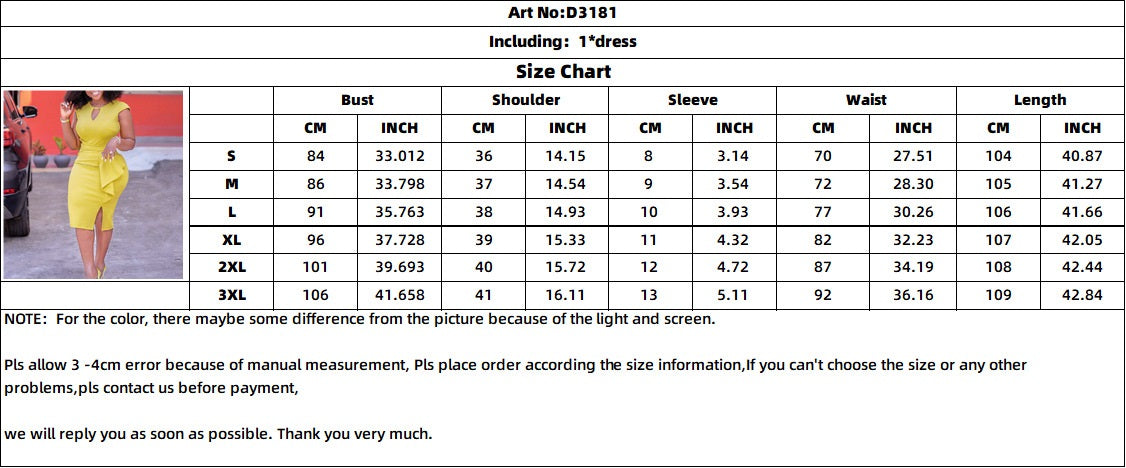 Art No:D3181

Including: 1*dress

Size Chart

| | Bust | | Shoulder | | Sleeve | | Waist | | Length | |
|---|---|---|---|---|---|---|---|---|---|---|
| | CM | INCH | CM | INCH | CM | INCH | CM | INCH | CM | INCH |
| S | 84 | 33.012 | 36 | 14.15 | 8 | 3.14 | 70 | 27.51 | 104 | 40.87 |
| M | 86 | 33.798 | 37 | 14.54 | 9 | 3.54 | 72 | 28.30 | 105 | 41.27 |
| L | 91 | 35.763 | 38 | 14.93 | 10 | 3.93 | 77 | 30.26 | 106 | 41.66 |
| XL | 96 | 37.728 | 39 | 15.33 | 11 | 4.32 | 82 | 32.23 | 107 | 42.05 |
| 2XL | 101 | 39.693 | 40 | 15.72 | 12 | 4.72 | 87 | 34.19 | 108 | 42.44 |
| 3XL | 106 | 41.658 | 41 | 16.11 | 13 | 5.11 | 92 | 36.16 | 109 | 42.84 |

NOTE: For the color, there maybe some difference from the picture because of the light and screen.

Pls allow 3 -4cm error because of manual measurement, Pls place order according the size information,If you can't choose the size or any other problems,pls contact us before payment,

we will reply you as soon as possible. Thank you very much.